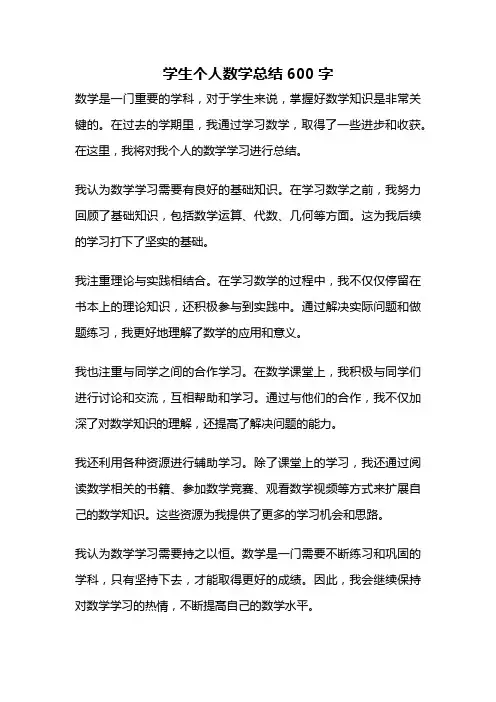 学生个人数学总结 600 字

数学是一门重要的学科，对于学生来说，掌握好数学知识是非常关键的。在过去的学期里，我通过学习数学，取得了一些进步和收获。在这里，我将对我个人的数学学习进行总结。

我认为数学学习需要有良好的基础知识。在学习数学之前，我努力回顾了基础知识，包括数学运算、代数、几何等方面。这为我后续的学习打下了坚实的基础。

我注重理论与实践相结合。在学习数学的过程中，我不仅仅停留在书本上的理论知识，还积极参与到实践中。通过解决实际问题和做题练习，我更好地理解了数学的应用和意义。

我也注重与同学之间的合作学习。在数学课堂上，我积极与同学们进行讨论和交流，互相帮助和学习。通过与他们的合作，我不仅加深了对数学知识的理解，还提高了解决问题的能力。

我还利用各种资源进行辅助学习。除了课堂上的学习，我还通过阅读数学相关的书籍、参加数学竞赛、观看数学视频等方式来扩展自己的数学知识。这些资源为我提供了更多的学习机会和思路。

我认为数学学习需要持之以恒。数学是一门需要不断练习和巩固的学科，只有坚持下去，才能取得更好的成绩。因此，我会继续保持对数学学习的热情，不断提高自己的数学水平。